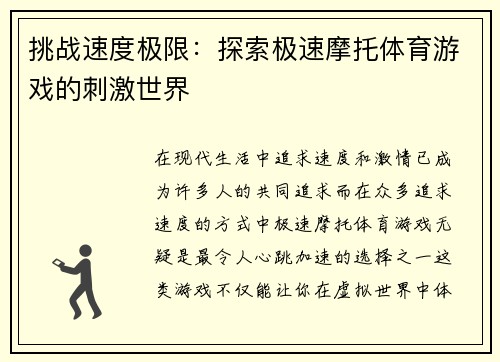 挑战速度极限：探索极速摩托体育游戏的刺激世界

在现代生活中追求速度和激情已成为许多人的共同追求而在众多追求速度的方式中极速摩托体育游戏无疑是最令人心跳加速的选择之一这类游戏不仅能让你在虚拟世界中体